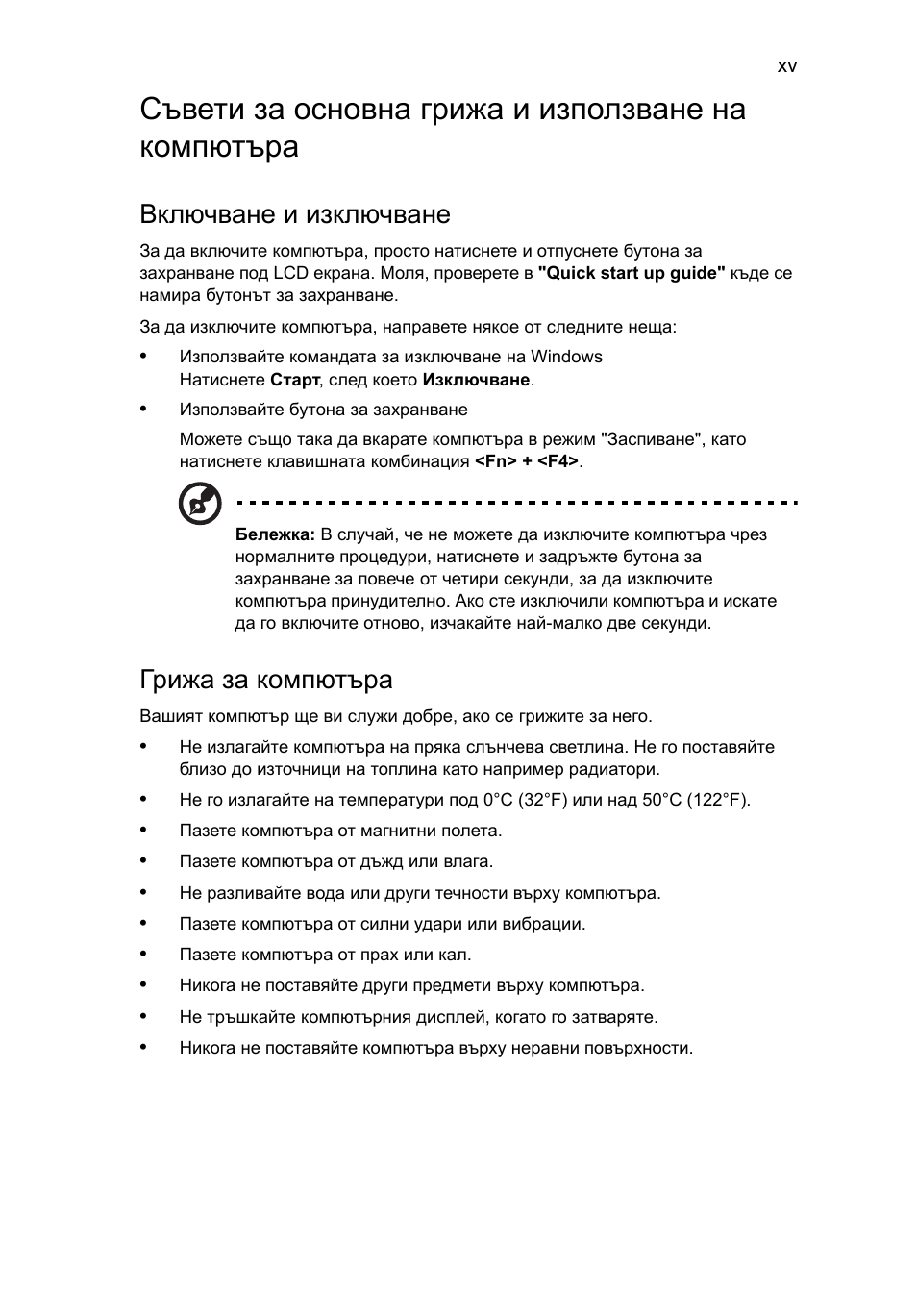 xv

Съвети за основна грижа и използване на компютъра

Включване и изключване

За да включите компютъра, просто натиснете и отпуснете бутона за захранване под LCD екрана. Моля, проверете в "Quick start up guide" къде се намира бутонът за захранване.

За да изключите компютъра, направете някое от следните неща:

• Използвайте командата за изключване на Windows
Натиснете Старт, след което Изключване.

• Използвайте бутона за захранване
Можете също така да вкарате компютъра в режим "Заспиване", като натиснете клавишната комбинация <Fn> + <F4>.

Бележка: В случай, че не можете да изключите компютъра чрез нормалните процедури, натиснете и задръжте бутона за захранване за повече от четири секунди, за да изключите компютъра принудително. Ако сте изключили компютъра и искате да го включите отново, изчакайте най-малко две секунди.

Грижа за компютъра

Вашият компютър ще ви служи добре, ако се грижите за него.

• Не излагайте компютъра на пряка слънчева светлина. Не го поставяйте близо до източници на топлина като например радиатори.
• Не го излагайте на температури под 0°C (32°F) или над 50°C (122°F).
• Пазете компютъра от магнитни полета.
• Пазете компютъра от дъжд или влага.
• Не разливайте вода или други течности върху компютъра.
• Пазете компютъра от силни удари или вибрации.
• Пазете компютъра от прах или кал.
• Никога не поставяйте други предмети върху компютъра.
• Не тръшкайте компютърния дисплей, когато го затваряте.
• Никога не поставяйте компютъра върху неравни повърхности.